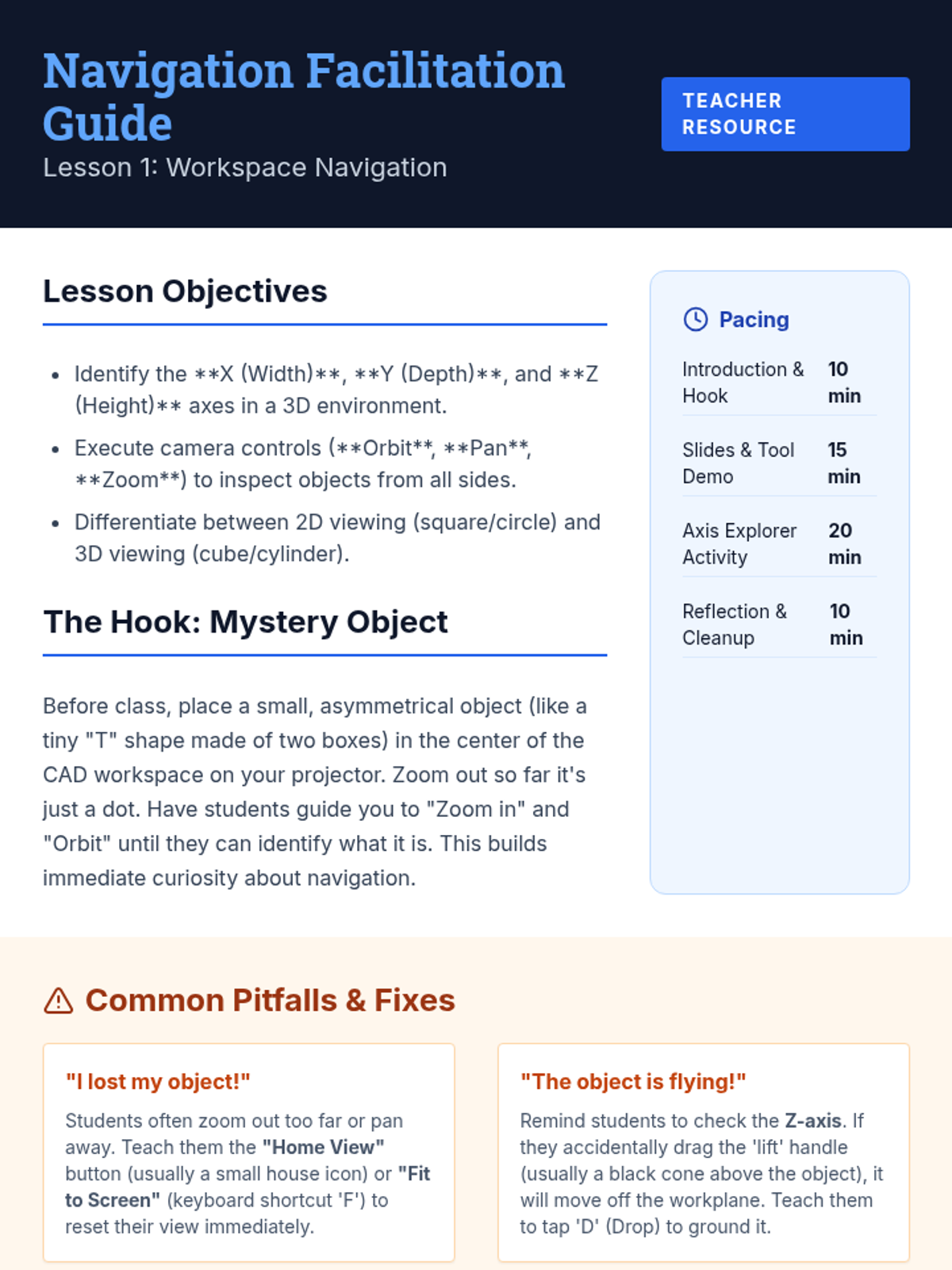 Navigation Facilitation Guide

Lesson 1: Workspace Navigation

TEACHER RESOURCE

Lesson Objectives

• Identify the **X (Width)**, **Y (Depth)**, and **Z (Height)** axes in a 3D environment.
• Execute camera controls (**Orbit**, **Pan**, **Zoom**) to inspect objects from all sides.
• Differentiate between 2D viewing (square/circle) and 3D viewing (cube/cylinder).

The Hook: Mystery Object

Before class, place a small, asymmetrical object (like a tiny "T" shape made of two boxes) in the center of the CAD workspace on your projector. Zoom out so far it's just a dot. Have students guide you to "Zoom in" and "Orbit" until they can identify what it is. This builds immediate curiosity about navigation.

Pacing

Introduction & Hook 10 min
Slides & Tool Demo 15 min
Axis Explorer Activity 20 min
Reflection & Cleanup 10 min

Common Pitfalls & Fixes

"I lost my object!"

Students often zoom out too far or pan away. Teach them the "Home View" button (usually a small house icon) or "Fit to Screen" (keyboard shortcut 'F') to reset their view immediately.

"The object is flying!"

Remind students to check the Z-axis. If they accidentally drag the 'lift' handle (usually a black cone above the object), it will move off the workplane. Teach them to tap 'D' (Drop) to ground it.